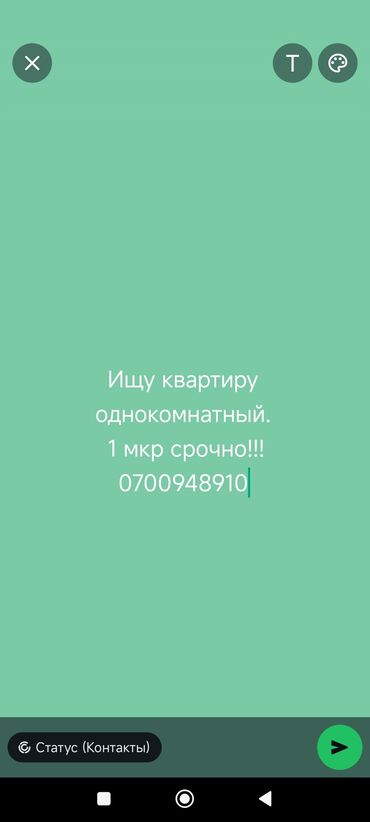 T

Ищу квартиру однокомнатный.
1 мкр срочно!!!
0700948910

Статус (Контакты)